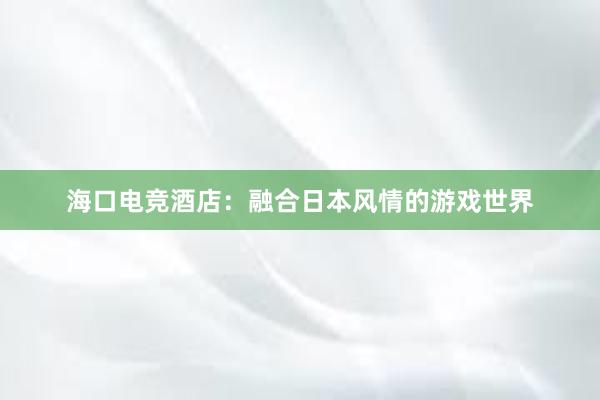 海口电竞酒店：融合日本风情的游戏世界